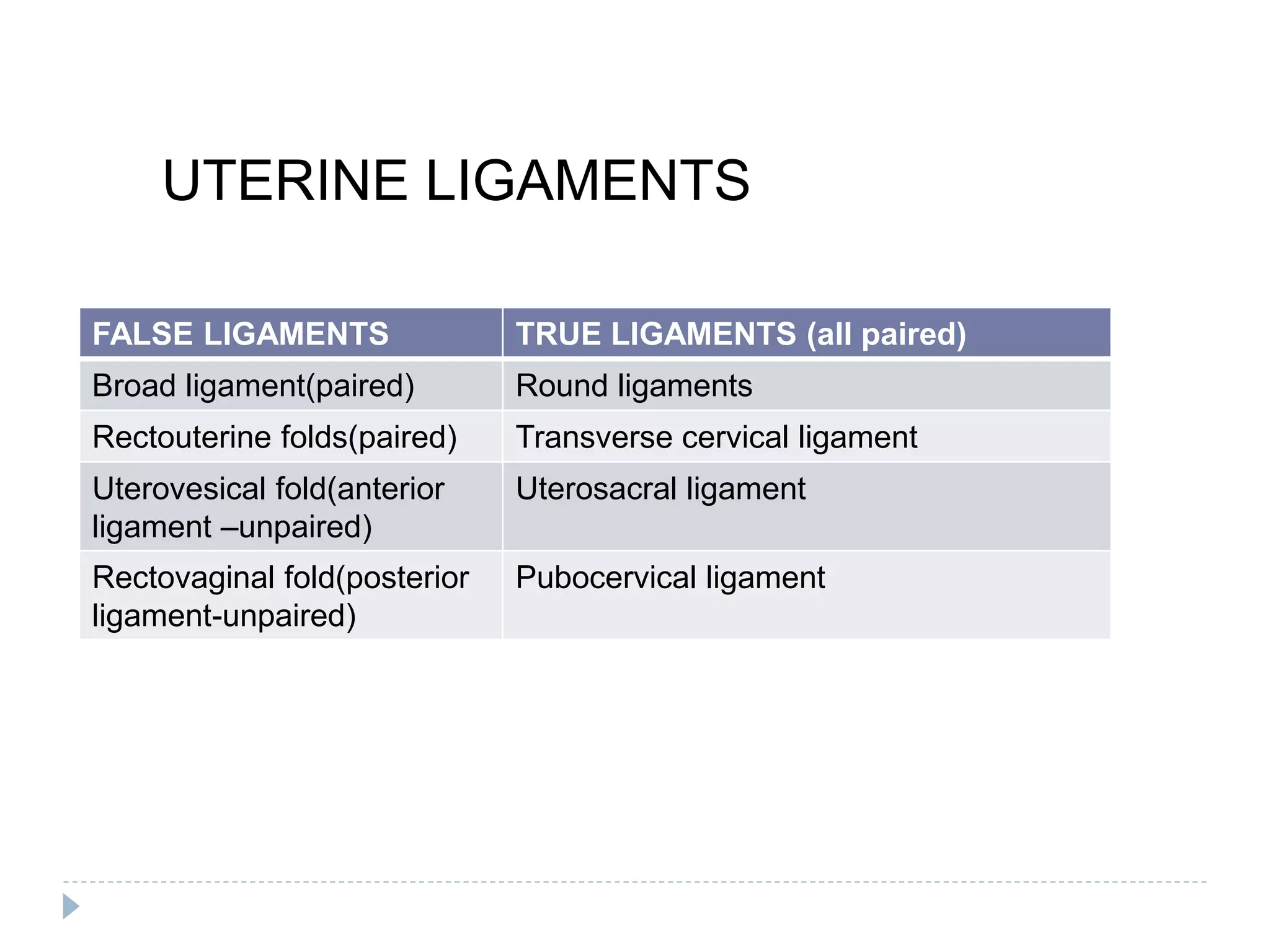 UTERINE LIGAMENTS

| FALSE LIGAMENTS | TRUE LIGAMENTS (all paired) |
|---|---|
| Broad ligament(paired) | Round ligaments |
| Rectouterine folds(paired) | Transverse cervical ligament |
| Uterovesical fold(anterior ligament –unpaired) | Uterosacral ligament |
| Rectovaginal fold(posterior ligament-unpaired) | Pubocervical ligament |